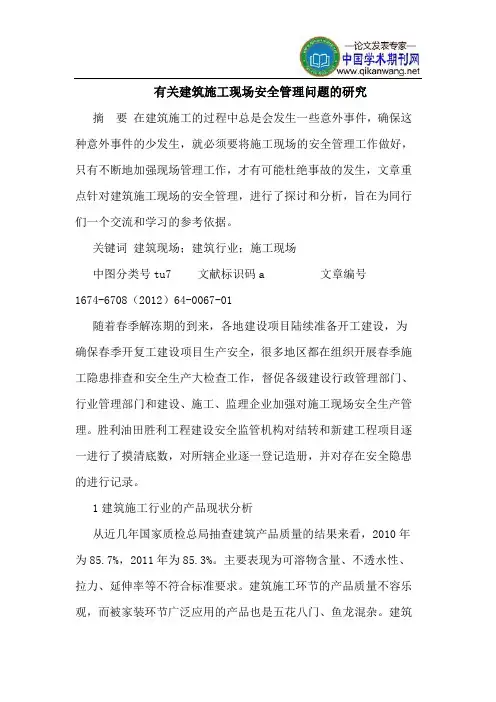 —论文发表专家—
中国学术期刊网
www.qikanwang.net

有关建筑施工现场安全管理问题的研究

摘　要　在建筑施工的过程中总是会发生一些意外事件，确保这种意外事件的少发生，就必须要将施工现场的安全管理工作做好，只有不断地加强现场管理工作，才有可能杜绝事故的发生，文章重点针对建筑施工现场的安全管理，进行了探讨和分析，旨在为同行们一个交流和学习的参考依据。

关键词　建筑现场；建筑行业；施工现场

中图分类号 tu7　　文献标识码 a　　　文章编号 1674-6708（2012）64-0067-01

随着春季解冻期的到来，各地建设项目陆续准备开工建设，为确保春季开复工建设项目生产安全，很多地区都在组织开展春季施工隐患排查和安全生产大检查工作，督促各级建设行政管理部门、行业管理部门和建设、施工、监理企业加强对施工现场安全生产管理。胜利油田胜利工程建设安全监管机构对结转和新建工程项目逐一进行了摸清底数，对所辖企业逐一登记造册，并对存在安全隐患的进行记录。

1 建筑施工行业的产品现状分析

从近几年国家质检总局抽查建筑产品质量的结果来看，2010 年为 85.7%，2011 年为 85.3%。主要表现为可溶物含量、不透水性、拉力、延伸率等不符合标准要求。建筑施工环节的产品质量不容乐观，而被家装环节广泛应用的产品也是五花八门、鱼龙混杂。建筑